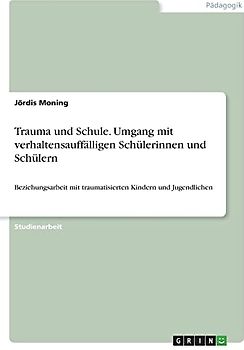 Pädagogik

Jördis Moning

Trauma und Schule. Umgang mit verhaltensauffälligen Schülerinnen und Schülern

Beziehungsarbeit mit traumatisierten Kindern und Jugendlichen

Studienarbeit

GRIN